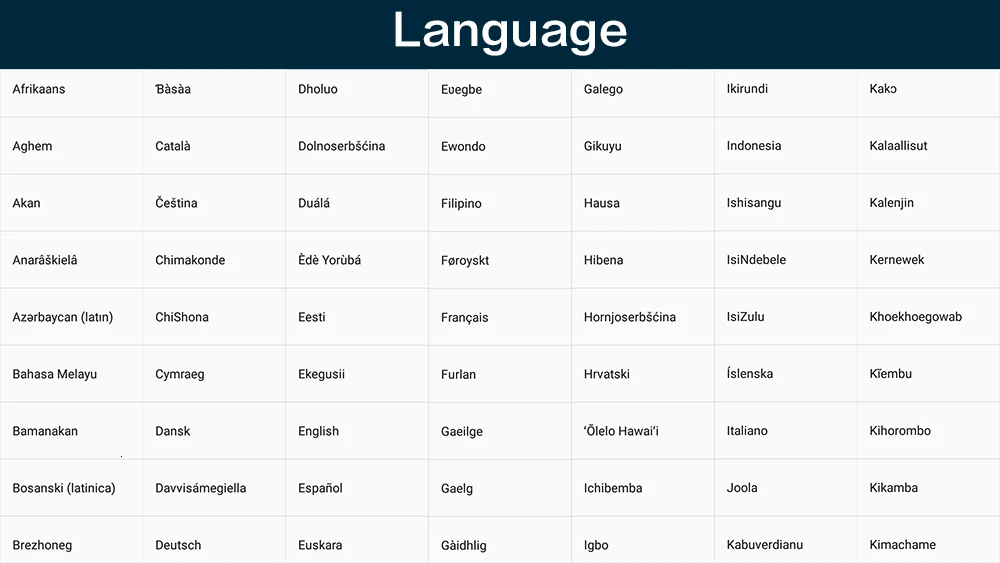 Language

| Afrikaans | Ɓàsàa | Dholuo | Eʋegbe | Galego | Ikirundi | Kakɔ |
|---|---|---|---|---|---|---|
| Aghem | Català | Dolnoserbšćina | Ewondo | Gikuyu | Indonesia | Kalaallisut |
| Akan | Čeština | Duálá | Filipino | Hausa | Ishisangu | Kalenjin |
| Anarâškielâ | Chimakonde | Èdè Yorùbá | Føroyskt | Hibena | IsiNdebele | Kernewek |
| Azərbaycan (latın) | ChiShona | Eesti | Français | Hornjoserbšćina | IsiZulu | Khoekhoegowab |
| Bahasa Melayu | Cymraeg | Ekegusii | Furlan | Hrvatski | Íslenska | Kĩembu |
| Bamanakan | Dansk | English | Gaeilge | ʻŌlelo Hawaiʻi | Italiano | Kihorombo |
| Bosanski (latinica) | Davvisámegiella | Español | Gaelg | Ichibemba | Joola | Kikamba |
| Brezhoneg | Deutsch | Euskara | Gàidhlig | Igbo | Kabuverdianu | Kimachame |